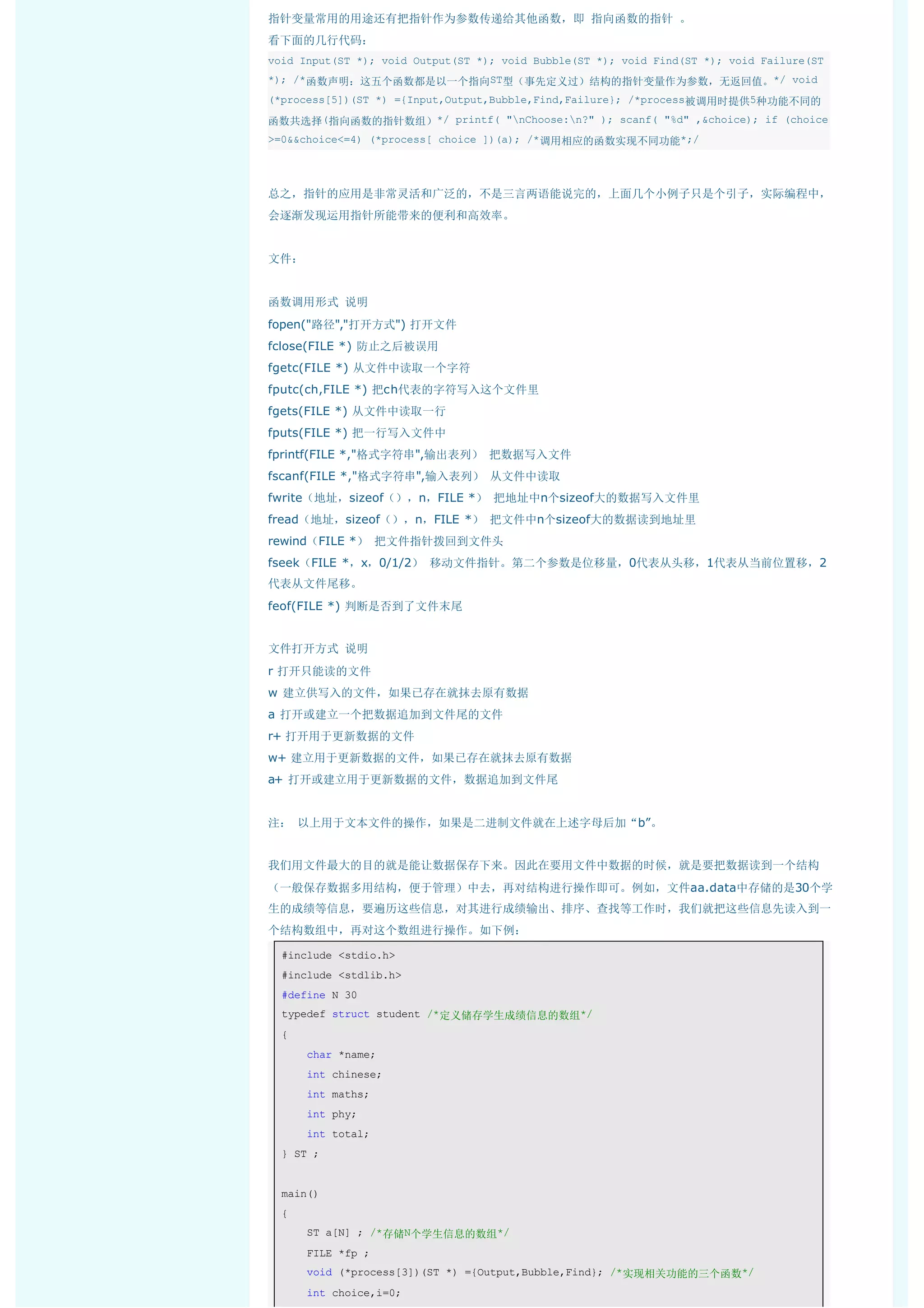 指针变量常用的用途还有把指针作为参数传递给其他函数，即 指向函数的指针 。
看下面的几行代码：

void Input(ST *); void Output(ST *); void Bubble(ST *); void Find(ST *); void Failure(ST *); /*函数声明：这五个函数都是以一个指向ST型（事先定义过）结构的指针变量作为参数，无返回值。*/ void (*process[5])(ST *) ={Input,Output,Bubble,Find,Failure}; /*process被调用时提供5种功能不同的函数共选择(指向函数的指针数组）*/ printf( "\nChoose:\n?" ); scanf( "%d" ,&choice); if (choice >=0&&choice<=4) (*process[ choice ])(a); /*调用相应的函数实现不同功能*;/

总之，指针的应用是非常灵活和广泛的，不是三言两语能说完的，上面几个小例子只是个引子，实际编程中，会逐渐发现运用指针所能带来的便利和高效率。

文件：

函数调用形式 说明
fopen("路径","打开方式") 打开文件
fclose(FILE *) 防止之后被误用
fgetc(FILE *) 从文件中读取一个字符
fputc(ch,FILE *) 把ch代表的字符写入这个文件里
fgets(FILE *) 从文件中读取一行
fputs(FILE *) 把一行写入文件中
fprintf(FILE *,"格式字符串",输出表列） 把数据写入文件
fscanf(FILE *,"格式字符串",输入表列） 从文件中读取
fwrite（地址，sizeof（），n，FILE *） 把地址中n个sizeof大的数据写入文件里
fread（地址，sizeof（），n，FILE *） 把文件中n个sizeof大的数据读到地址里
rewind（FILE *） 把文件指针拨回到文件头
fseek（FILE *，x，0/1/2） 移动文件指针。第二个参数是位移量，0代表从头移，1代表从当前位置移，2代表从文件尾移。
feof(FILE *) 判断是否到了文件末尾

文件打开方式 说明
r 打开只能读的文件
w 建立供写入的文件，如果已存在就抹去原有数据
a 打开或建立一个把数据追加到文件尾的文件
r+ 打开用于更新数据的文件
w+ 建立用于更新数据的文件，如果已存在就抹去原有数据
a+ 打开或建立用于更新数据的文件，数据追加到文件尾

注： 以上用于文本文件的操作，如果是二进制文件就在上述字母后加“b”。

我们用文件最大的目的就是能让数据保存下来。因此在要用文件中数据的时候，就是要把数据读到一个结构（一般保存数据多用结构，便于管理）中去，再对结构进行操作即可。例如，文件aa.data中存储的是30个学生的成绩等信息，要遍历这些信息，对其进行成绩输出、排序、查找等工作时，我们就把这些信息先读入到一个结构数组中，再对这个数组进行操作。如下例：

#include <stdio.h>
#include <stdlib.h>
#define N 30
typedef struct student /*定义储存学生成绩信息的数组*/
{
char *name;
int chinese;
int maths;
int phy;
int total;
} ST ;

main()
{
ST a[N] ; /*存储N个学生信息的数组*/
FILE *fp ;
void (*process[3])(ST *) ={Output,Bubble,Find}; /*实现相关功能的三个函数*/
int choice,i=0;